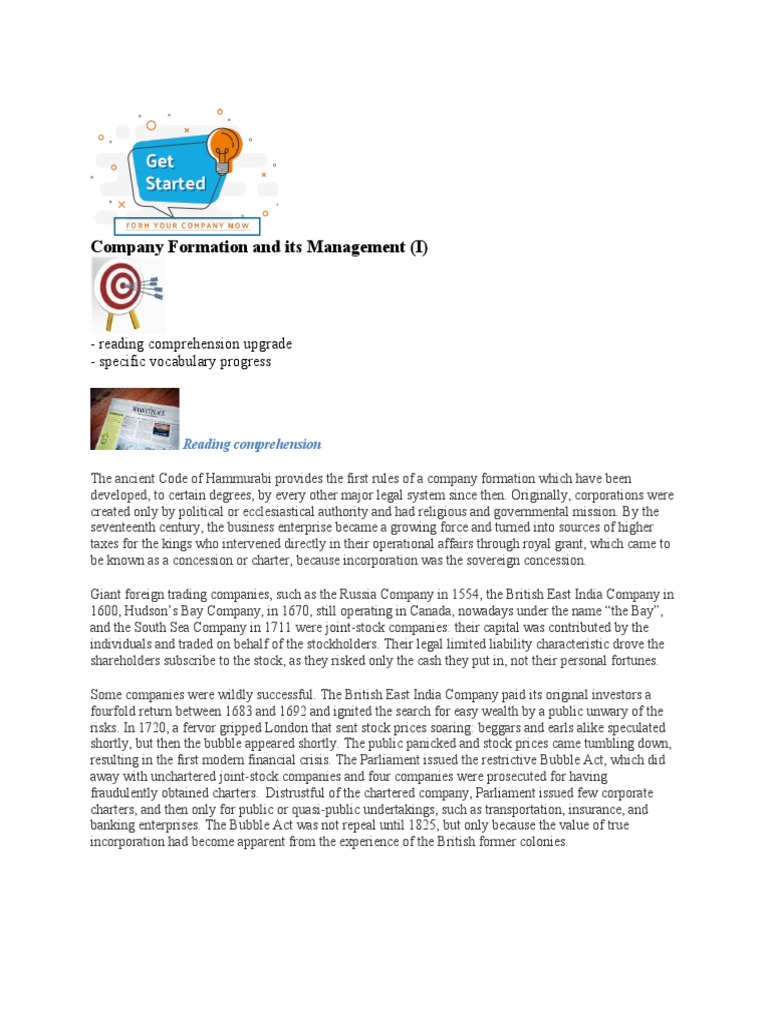 Get Started
FORM YOUR COMPANY NOW

Company Formation and its Management (I)

- reading comprehension upgrade
- specific vocabulary progress

Reading comprehension

The ancient Code of Hammurabi provides the first rules of a company formation which have been developed, to certain degrees, by every other major legal system since then. Originally, corporations were created only by political or ecclesiastical authority and had religious and governmental mission. By the seventeenth century, the business enterprise became a growing force and turned into sources of higher taxes for the kings who intervened directly in their operational affairs through royal grant, which came to be known as a concession or charter, because incorporation was the sovereign concession.

Giant foreign trading companies, such as the Russia Company in 1554, the British East India Company in 1600, Hudson's Bay Company, in 1670, still operating in Canada, nowadays under the name "the Bay", and the South Sea Company in 1711 were joint-stock companies: their capital was contributed by the individuals and traded on behalf of the stockholders. Their legal limited liability characteristic drove the shareholders subscribe to the stock, as they risked only the cash they put in, not their personal fortunes.

Some companies were wildly successful. The British East India Company paid its original investors a fourfold return between 1683 and 1692 and ignited the search for easy wealth by a public unwary of the risks. In 1720, a fervor gripped London that sent stock prices soaring: beggars and earls alike speculated shortly, but then the bubble appeared shortly. The public panicked and stock prices came tumbling down, resulting in the first modern financial crisis. The Parliament issued the restrictive Bubble Act, which did away with unchartered joint-stock companies and four companies were prosecuted for having fraudulently obtained charters. Distrustful of the chartered company, Parliament issued few corporate charters, and then only for public or quasi-public undertakings, such as transportation, insurance, and banking enterprises. The Bubble Act was not repeal until 1825, but only because the value of true incorporation had become apparent from the experience of the British former colonies.